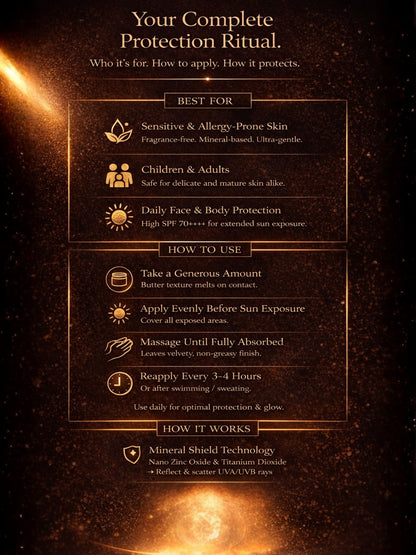 Your Complete Protection Ritual.

Who it's for. How to apply. How it protects.

BEST FOR

Sensitive & Allergy-Prone Skin
Fragrance-free. Mineral-based. Ultra-gentle.

Children & Adults
Safe for delicate and mature skin alike.

Daily Face & Body Protection
High SPF 70++++ for extended sun exposure.

HOW TO USE

Take a Generous Amount
Butter texture melts on contact.

Apply Evenly Before Sun Exposure
Cover all exposed areas.

Massage Until Fully Absorbed
Leaves velvety, non-greasy finish.

Reapply Every 3-4 Hours
Or after swimming / sweating.

Use daily for optimal protection & glow.

HOW IT WORKS

Mineral Shield Technology
Nano Zinc Oxide & Titanium Dioxide
→ Reflect & scatter UVA/UVB rays